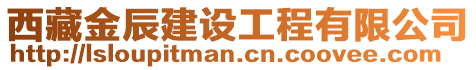 西藏金辰建设工程有限公司
http://lsloupitman.cn.coovee.com